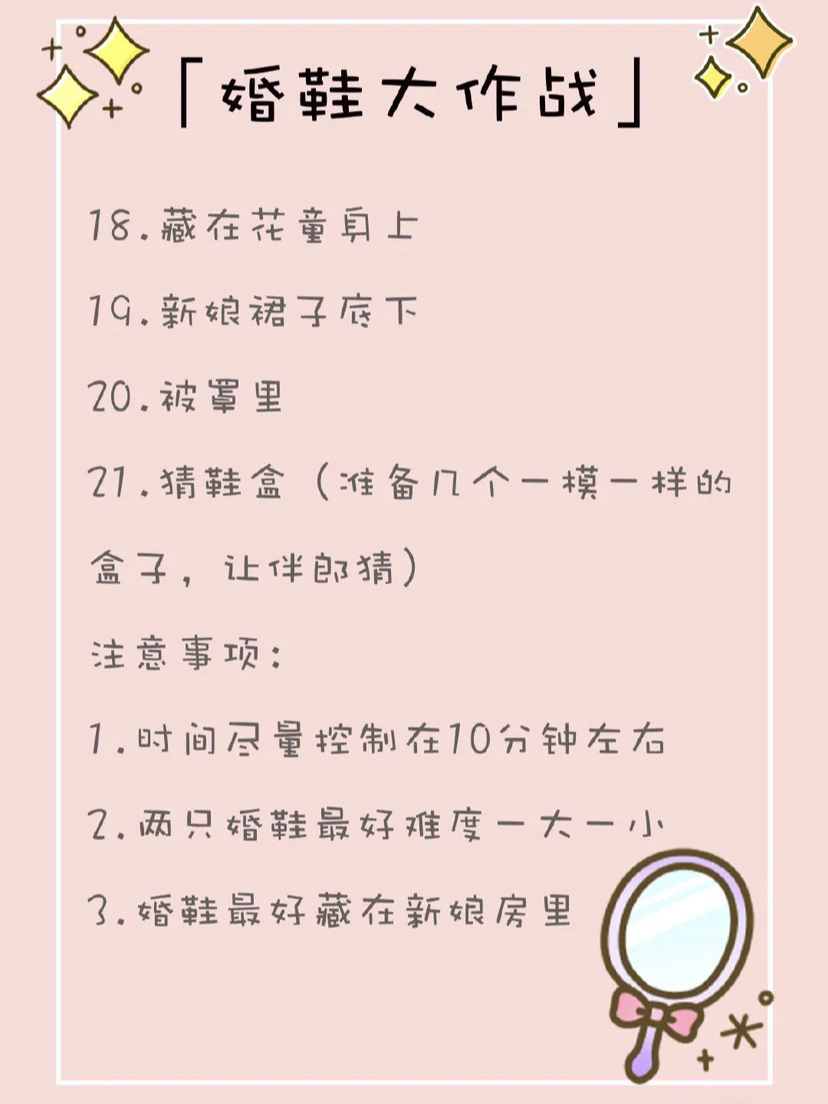 「婚鞋大作战」

18.藏在花童身上

19.新娘裙子底下

20.被罩里

21.猜鞋盒（准备几个一模一样的盒子，让伴郎猜）

注意事项：

1.时间尽量控制在10分钟左右

2.两只婚鞋最好难度一大一小

3.婚鞋最好藏在新娘房里